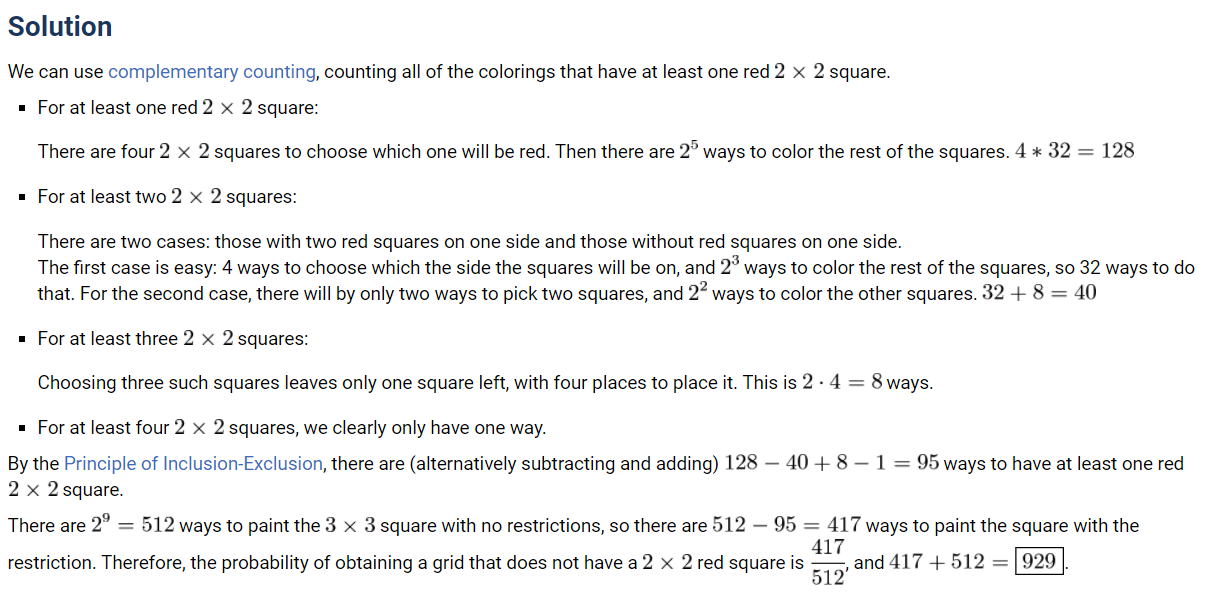 Solution

We can use complementary counting, counting all of the colorings that have at least one red $2 \times 2$ square.

• For at least one red $2 \times 2$ square:

There are four $2 \times 2$ squares to choose which one will be red. Then there are $2^5$ ways to color the rest of the squares. $4 * 32 = 128$

• For at least two $2 \times 2$ squares:

There are two cases: those with two red squares on one side and those without red squares on one side.
The first case is easy: 4 ways to choose which the side the squares will be on, and $2^3$ ways to color the rest of the squares, so 32 ways to do that. For the second case, there will by only two ways to pick two squares, and $2^2$ ways to color the other squares. $32 + 8 = 40$

• For at least three $2 \times 2$ squares:

Choosing three such squares leaves only one square left, with four places to place it. This is $2 \cdot 4 = 8$ ways.

• For at least four $2 \times 2$ squares, we clearly only have one way.

By the Principle of Inclusion-Exclusion, there are (alternatively subtracting and adding) $128 - 40 + 8 - 1 = 95$ ways to have at least one red $2 \times 2$ square.

There are $2^9 = 512$ ways to paint the $3 \times 3$ square with no restrictions, so there are $512 - 95 = 417$ ways to paint the square with the restriction. Therefore, the probability of obtaining a grid that does not have a $2 \times 2$ red square is $\frac{417}{512}$, and $417 + 512 = \boxed{929}$.